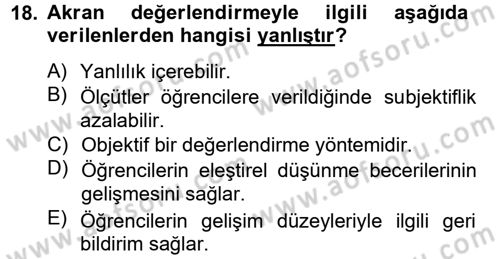 18. Akran değerlendirmeyle ilgili aşağıda verilenlerden hangisi yanlıştır?

A) Yanlılık içerebilir.
B) Ölçütler öğrencilere verildiğinde subjektiflik azalabilir.
C) Objektif bir değerlendirme yöntemidir.
D) Öğrencilerin eleştirel düşünme becerilerinin gelişmesini sağlar.
E) Öğrencilerin gelişim düzeyleriyle ilgili geri bildirim sağlar.

www.aofsoru.com